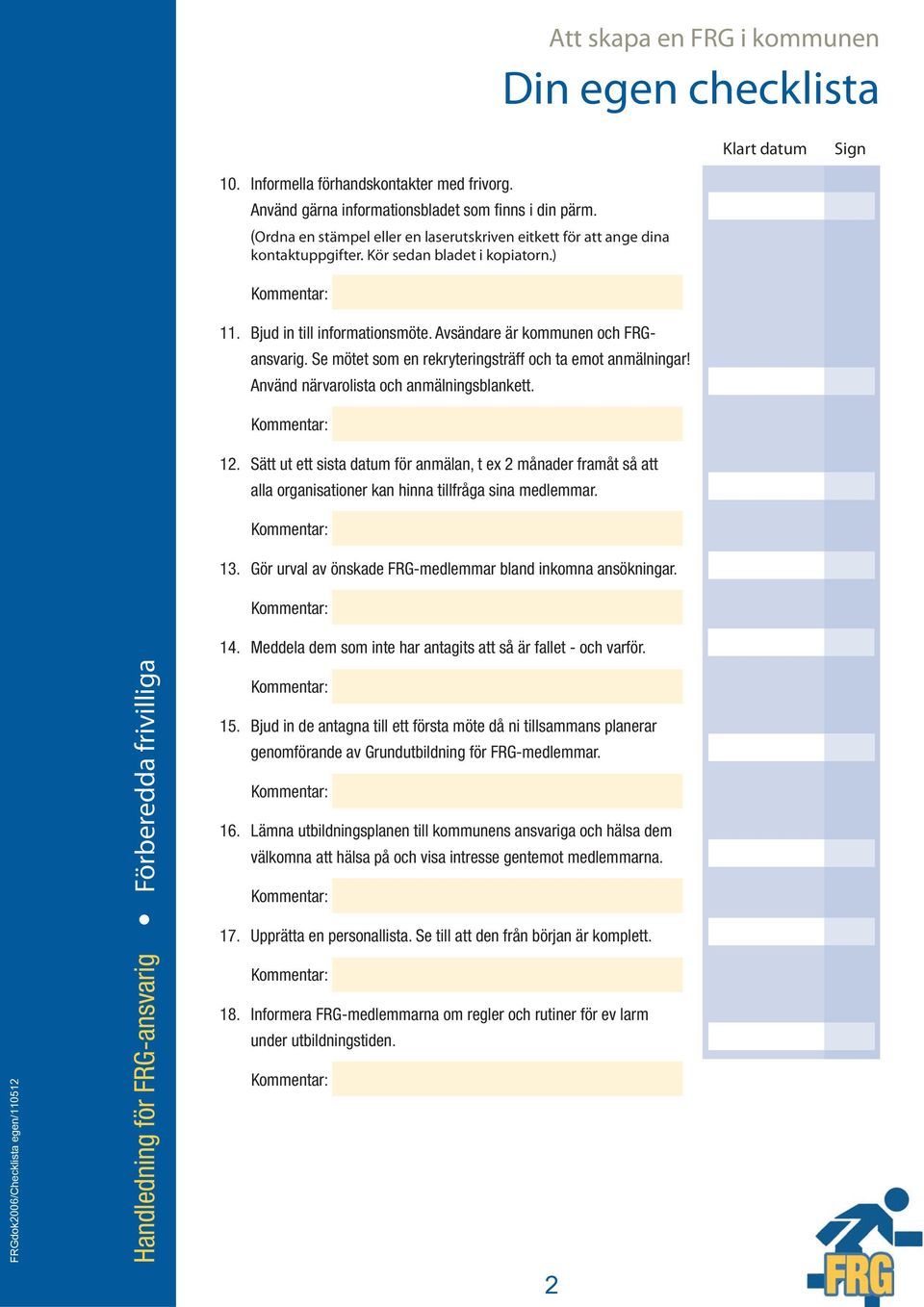 Att skapa en FRG i kommunen

Din egen checklista

Klart datum Sign

10. Informella förhandskontakter med frivorg. Använd gärna informationsbladet som finns i din pärm. (Ordna en stämpel eller en laserutskriven eitkett för att ange dina kontaktuppgifter. Kör sedan bladet i kopiatorn.)

Kommentar:

11. Bjud in till informationsmöte. Avsändare är kommunen och FRG-ansvarig. Se mötet som en rekryteringsträff och ta emot anmälningar! Använd närvarolista och anmälningsblankett.

Kommentar:

12. Sätt ut ett sista datum för anmälan, t ex 2 månader framåt så att alla organisationer kan hinna tillfråga sina medlemmar.

Kommentar:

13. Gör urval av önskade FRG-medlemmar bland inkomna ansökningar.

Kommentar:

14. Meddela dem som inte har antagits att så är fallet - och varför.

Kommentar:

15. Bjud in de antagna till ett första möte då ni tillsammans planerar genomförande av Grundutbildning för FRG-medlemmar.

Kommentar:

16. Lämna utbildningsplanen till kommunens ansvariga och hälsa dem välkomna att hälsa på och visa intresse gentemot medlemmarna.

Kommentar:

17. Upprätta en personallista. Se till att den från början är komplett.

Kommentar:

18. Informera FRG-medlemmarna om regler och rutiner för ev larm under utbildningstiden.

Kommentar:

Handledning för FRG-ansvarig • Förberedda frivilliga

FRGdok2006/Checklista egen/110512

2

FRG